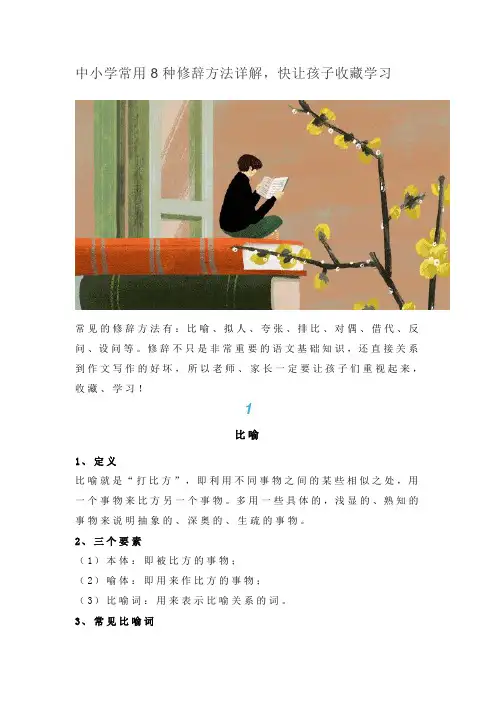 中小学常用8种修辞方法详解，快让孩子收藏学习

常见的修辞方法有：比喻、拟人、夸张、排比、对偶、借代、反问、设问等。修辞不只是非常重要的语文基础知识，还直接关系到作文写作的好坏，所以老师、家长一定要让孩子们重视起来，收藏、学习！

1

比喻

1、定义

比喻就是“打比方”，即利用不同事物之间的某些相似之处，用一个事物来比方另一个事物。多用一些具体的，浅显的、熟知的事物来说明抽象的、深奥的、生疏的事物。

2、三个要素

（1）本体：即被比方的事物；

（2）喻体：即用来作比方的事物；

（3）比喻词：用来表示比喻关系的词。

3、常见比喻词